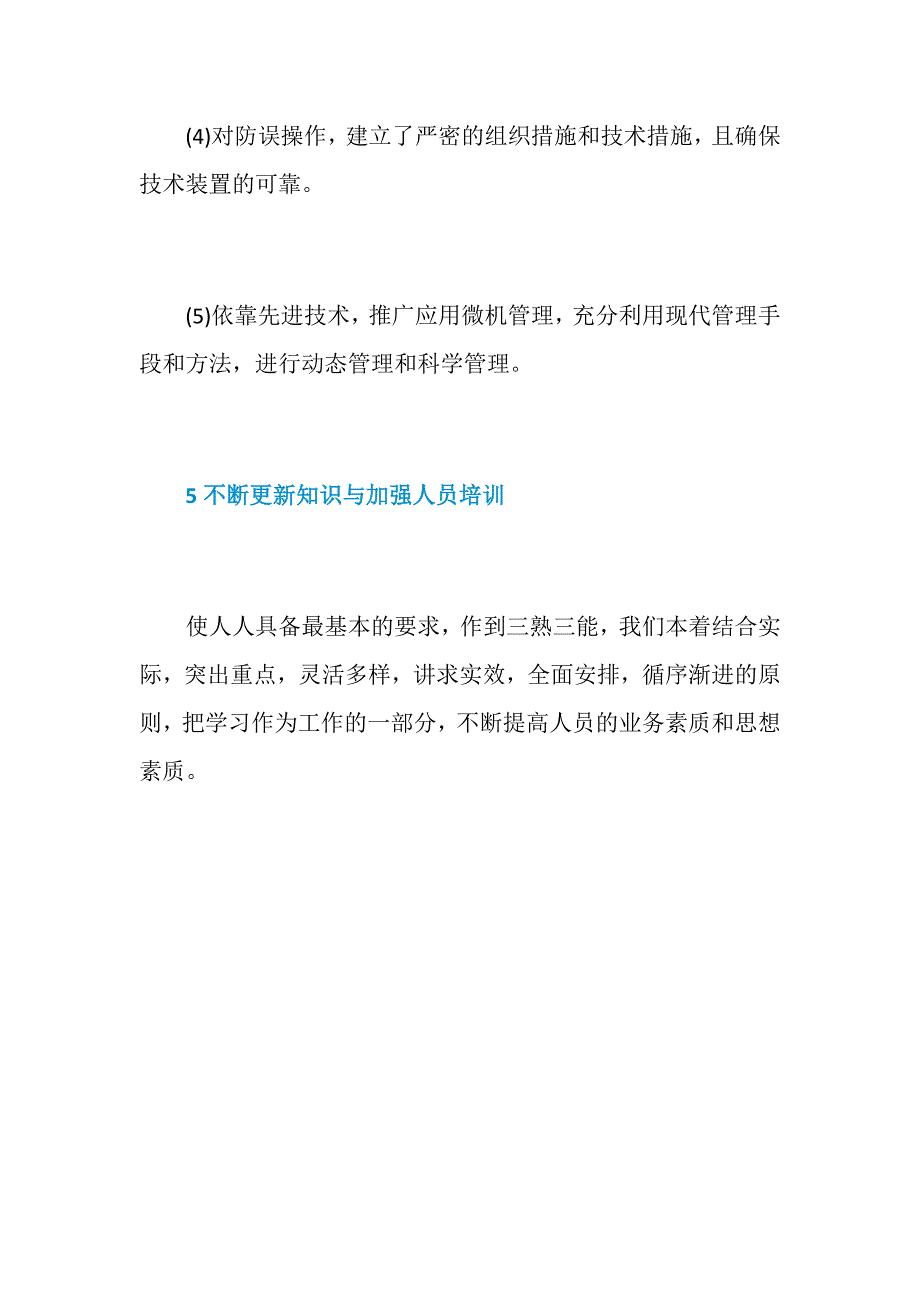 (4)对防误操作，建立了严密的组织措施和技术措施，且确保技术装置的可靠。

(5)依靠先进技术，推广应用微机管理，充分利用现代管理手段和方法，进行动态管理和科学管理。

5 不断更新知识与加强人员培训

使人人具备最基本的要求，作到三熟三能，我们本着结合实际，突出重点，灵活多样，讲求实效，全面安排，循序渐进的原则，把学习作为工作的一部分，不断提高人员的业务素质和思想素质。